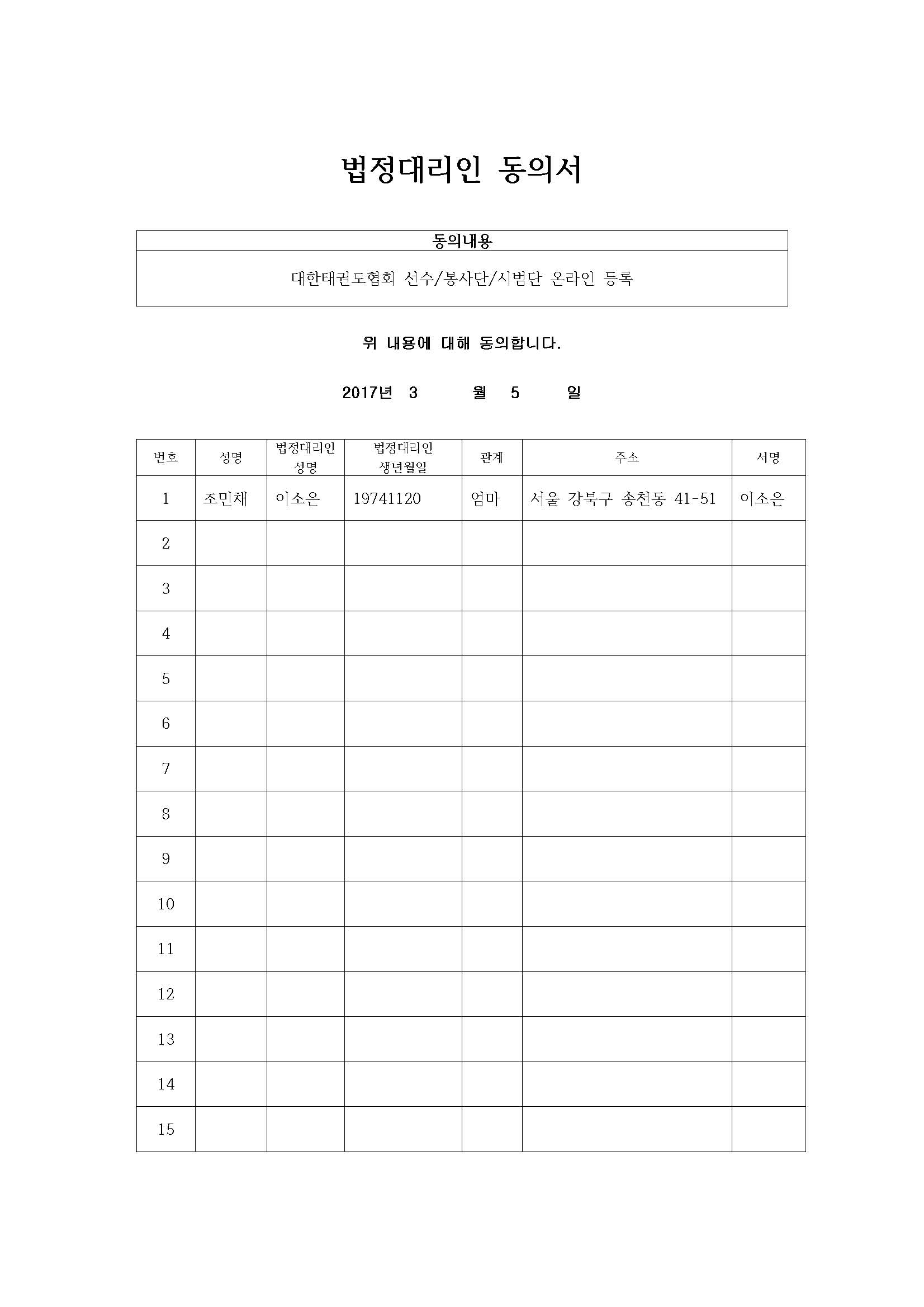 법정대리인 동의서

| 동의내용 |
|---|
| 대한태권도협회 선수/봉사단/시범단 온라인 등록 |

위 내용에 대해 동의합니다.

2017년 3 월 5 일

| 번호 | 성명 | 법정대리인 성명 | 법정대리인 생년월일 | 관계 | 주소 | 서명 |
|---|---|---|---|---|---|---|
| 1 | 조민채 | 이소은 | 19741120 | 엄마 | 서울 강북구 송천동 41-51 | 이소은 |
| 2 | | | | | | |
| 3 | | | | | | |
| 4 | | | | | | |
| 5 | | | | | | |
| 6 | | | | | | |
| 7 | | | | | | |
| 8 | | | | | | |
| 9 | | | | | | |
| 10 | | | | | | |
| 11 | | | | | | |
| 12 | | | | | | |
| 13 | | | | | | |
| 14 | | | | | | |
| 15 | | | | | | |